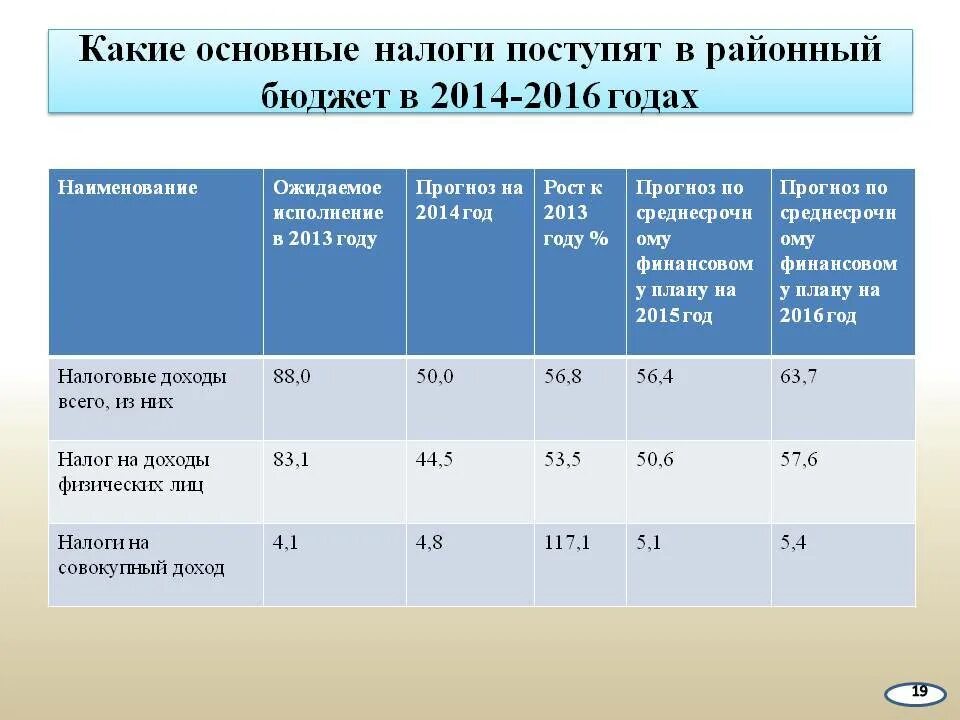 Какие основные налоги поступят в районный бюджет в 2014-2016 годах

| Наименование | Ожидаемое исполнение в 2013 году | Прогноз на 2014 год | Рост к 2013 году % | Прогноз по среднесрочному финансовому плану на 2015 год | Прогноз по среднесрочному финансовому плану на 2016 год |
|---|---|---|---|---|---|
| Налоговые доходы всего, из них | 88,0 | 50,0 | 56,8 | 56,4 | 63,7 |
| Налог на доходы физических лиц | 83,1 | 44,5 | 53,5 | 50,6 | 57,6 |
| Налоги на совокупный доход | 4,1 | 4,8 | 117,1 | 5,1 | 5,4 |

19